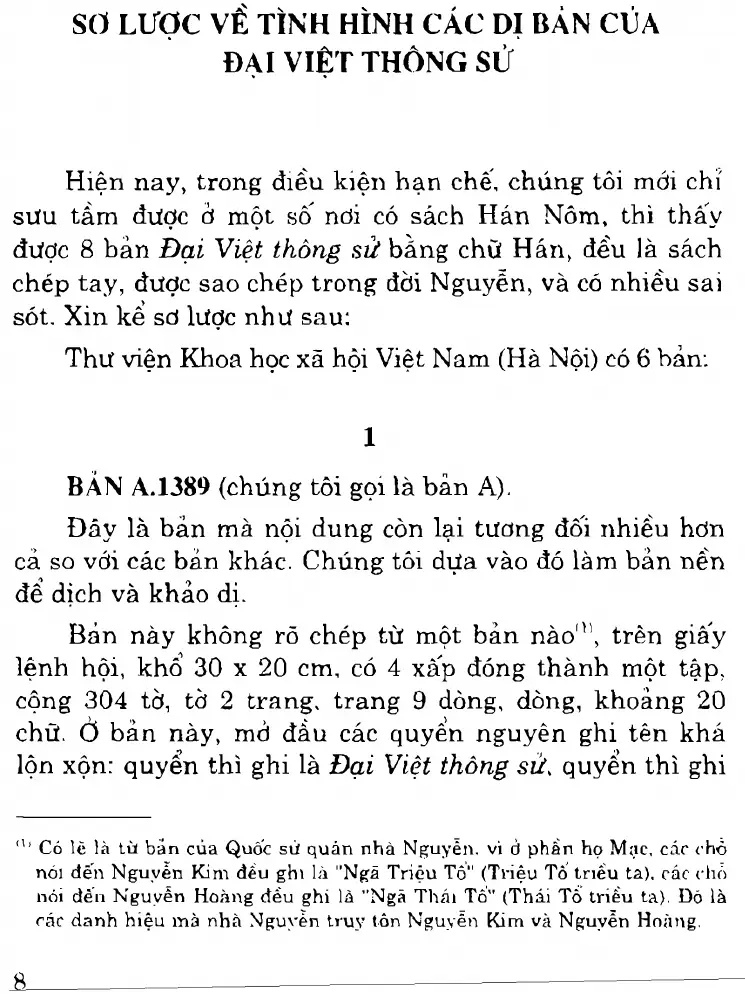 SƠ LƯỢC VỀ TÌNH HÌNH CÁC DỊ BẢN CỦA ĐẠI VIỆT THÔNG SỬ

Hiện nay, trong điều kiện hạn chế, chúng tôi mới chỉ sưu tầm được ở một số nơi có sách Hán Nôm, thì thấy được 8 bản Đại Việt thông sử bằng chữ Hán, đều là sách chép tay, được sao chép trong đời Nguyễn, và có nhiều sai sót. Xin kể sơ lược như sau:

Thư viện Khoa học xã hội Việt Nam (Hà Nội) có 6 bản:

1

BẢN A.1389 (chúng tôi gọi là bản A).

Đây là bản mà nội dung còn lại tương đối nhiều hơn cả so với các bản khác. Chúng tôi dựa vào đó làm bản nền để dịch và khảo dị.

Bản này không rõ chép từ một bản nào$^{(1)}$, trên giấy lệnh hội, khổ 30 x 20 cm, có 4 xấp đóng thành một tập, cộng 304 tờ, tờ 2 trang, trang 9 dòng, dòng, khoảng 20 chữ. Ở bản này, mở đầu các quyển nguyên ghi tên khá lộn xộn: quyển thì ghi là Đại Việt thông sử, quyển thì ghi

$^{(1)}$ Có lẽ là từ bản của Quốc sử quán nhà Nguyễn, vì ở phần họ Mạc, các chỗ nói đến Nguyễn Kim đều ghi là "Ngã Triệu Tổ" (Triệu Tổ triều ta), các chỗ nói đến Nguyễn Hoàng đều ghi là "Ngã Thái Tổ" (Thái Tổ triều ta). Đó là các danh hiệu mà nhà Nguyễn truy tôn Nguyễn Kim và Nguyễn Hoàng.

8